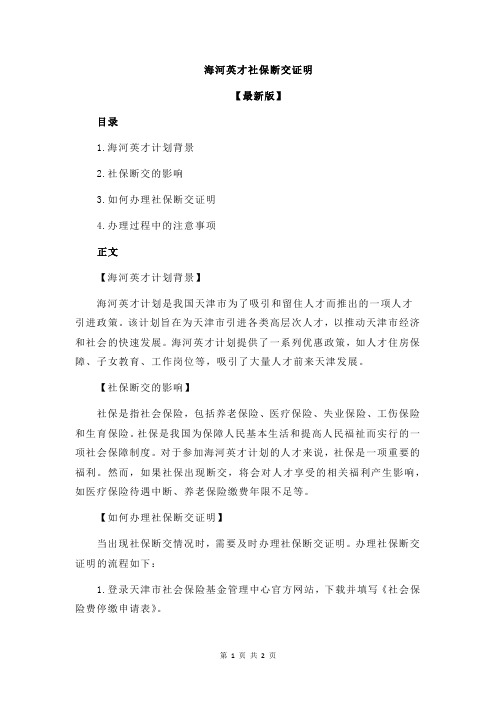 海河英才社保断交证明

【最新版】

目录

1.海河英才计划背景

2.社保断交的影响

3.如何办理社保断交证明

4.办理过程中的注意事项

正文

【海河英才计划背景】

海河英才计划是我国天津市为了吸引和留住人才而推出的一项人才引进政策。该计划旨在为天津市引进各类高层次人才，以推动天津市经济和社会的快速发展。海河英才计划提供了一系列优惠政策，如人才住房保障、子女教育、工作岗位等，吸引了大量人才前来天津发展。

【社保断交的影响】

社保是指社会保险，包括养老保险、医疗保险、失业保险、工伤保险和生育保险。社保是我国为保障人民基本生活和提高人民福祉而实行的一项社会保障制度。对于参加海河英才计划的人才来说，社保是一项重要的福利。然而，如果社保出现断交，将会对人才享受的相关福利产生影响，如医疗保险待遇中断、养老保险缴费年限不足等。

【如何办理社保断交证明】

当出现社保断交情况时，需要及时办理社保断交证明。办理社保断交证明的流程如下：

1.登录天津市社会保险基金管理中心官方网站，下载并填写《社会保险费停缴申请表》。

第 1 页 共 2 页